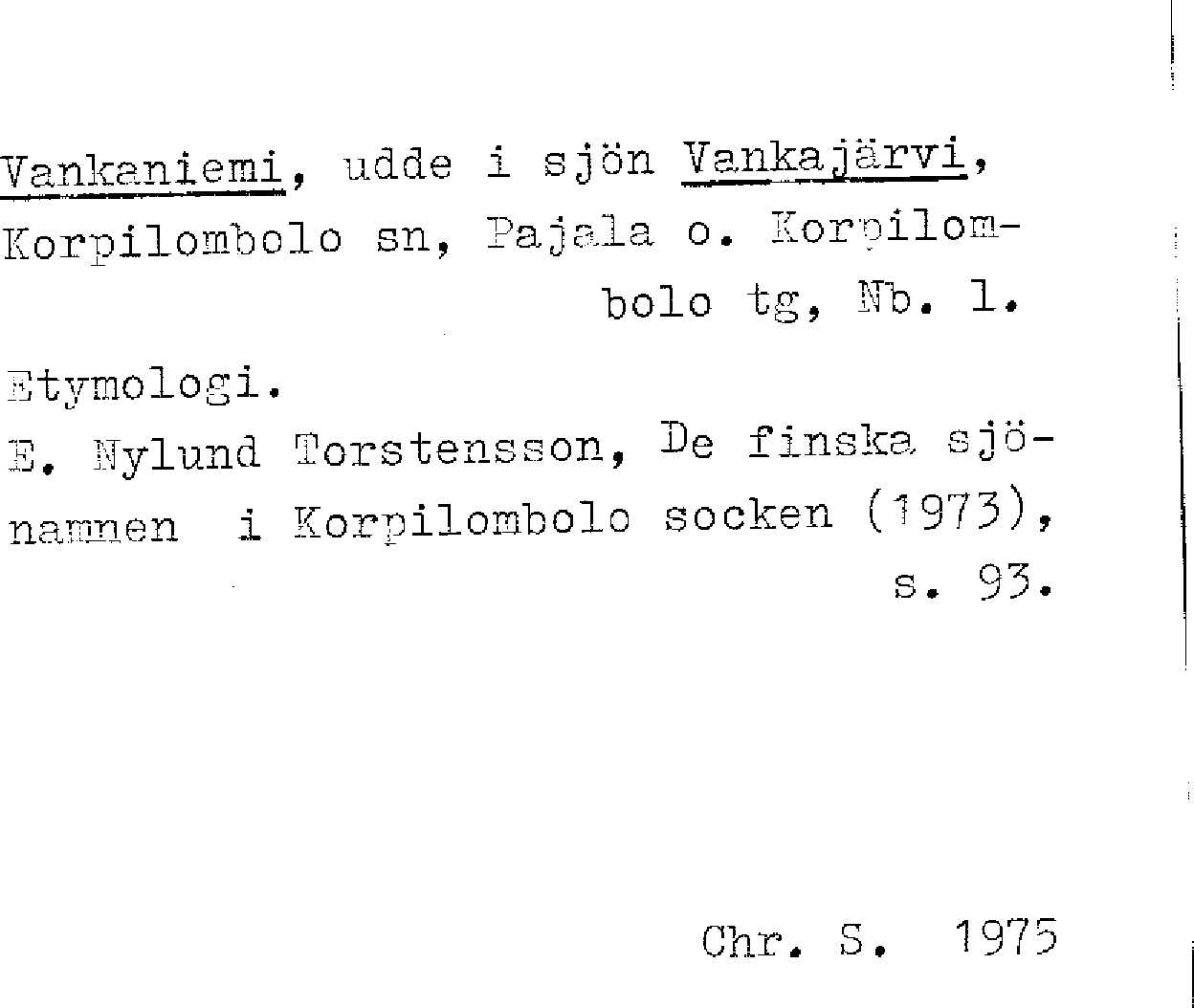 Vankaniemi, udde i sjön Vankajärvi, Korpilombolo sn, Pajala o. Korpilombolo tg, Nb. l.

Etymologi.
E. Nylund Torstensson, De finska sjönamnen i Korpilombolo socken (1973), s. 93.

Chr. S. 1975